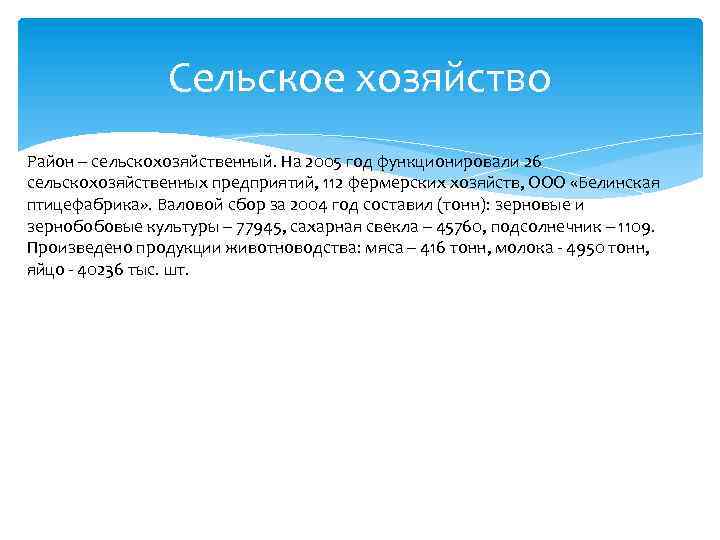 Сельское хозяйство

Район – сельскохозяйственный. На 2005 год функционировали 26 сельскохозяйственных предприятий, 112 фермерских хозяйств, ООО «Белинская птицефабрика». Валовой сбор за 2004 год составил (тонн): зерновые и зернобобовые культуры – 77945, сахарная свекла – 45760, подсолнечник – 1109. Произведено продукции животноводства: мяса – 416 тонн, молока - 4950 тонн, яйцо - 40236 тыс. шт.